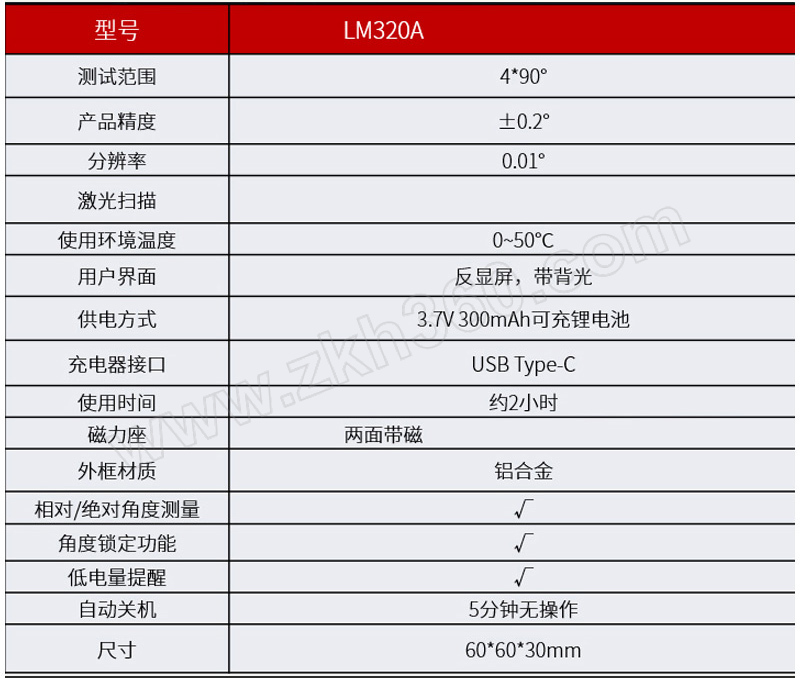 | 型号 | LM320A |
|---|---|
| 测试范围 | 4*90° |
| 产品精度 | ±0.2° |
| 分辨率 | 0.01° |
| 激光扫描 | |
| 使用环境温度 | 0~50°C |
| 用户界面 | 反显屏，带背光 |
| 供电方式 | 3.7V 300mAh可充锂电池 |
| 充电器接口 | USB Type-C |
| 使用时间 | 约2小时 |
| 磁力座 | 两面带磁 |
| 外框材质 | 铝合金 |
| 相对/绝对角度测量 | √ |
| 角度锁定功能 | √ |
| 低电量提醒 | √ |
| 自动关机 | 5分钟无操作 |
| 尺寸 | 60*60*30mm |

www.zkh360.com